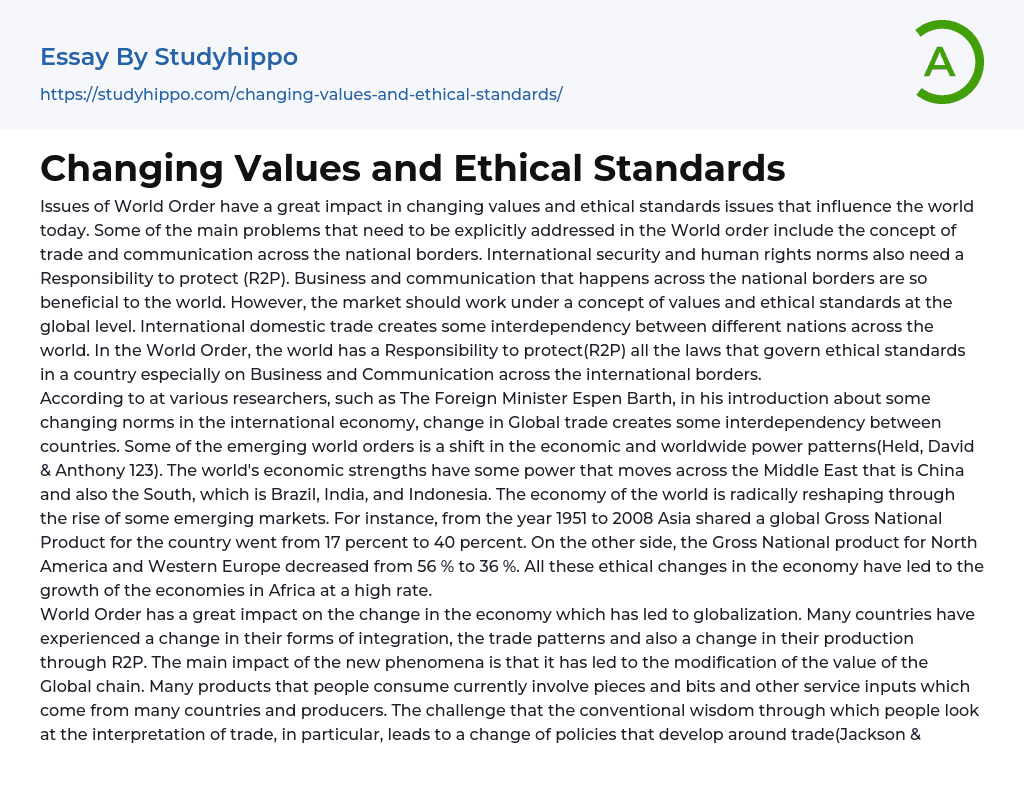 Essay By Studyhippo
https://studyhippo.com/changing-values-and-ethical-standards/

A

Changing Values and Ethical Standards

Issues of World Order have a great impact in changing values and ethical standards issues that influence the world today. Some of the main problems that need to be explicitly addressed in the World order include the concept of trade and communication across the national borders. International security and human rights norms also need a Responsibility to protect (R2P). Business and communication that happens across the national borders are so beneficial to the world. However, the market should work under a concept of values and ethical standards at the global level. International domestic trade creates some interdependency between different nations across the world. In the World Order, the world has a Responsibility to protect(R2P) all the laws that govern ethical standards in a country especially on Business and Communication across the international borders.
According to at various researchers, such as The Foreign Minister Espen Barth, in his introduction about some changing norms in the international economy, change in Global trade creates some interdependency between countries. Some of the emerging world orders is a shift in the economic and worldwide power patterns(Held, David & Anthony 123). The world's economic strengths have some power that moves across the Middle East that is China and also the South, which is Brazil, India, and Indonesia. The economy of the world is radically reshaping through the rise of some emerging markets. For instance, from the year 1951 to 2008 Asia shared a global Gross National Product for the country went from 17 percent to 40 percent. On the other side, the Gross National product for North America and Western Europe decreased from 56 % to 36 %. All these ethical changes in the economy have led to the growth of the economies in Africa at a high rate.
World Order has a great impact on the change in the economy which has led to globalization. Many countries have experienced a change in their forms of integration, the trade patterns and also a change in their production through R2P. The main impact of the new phenomena is that it has led to the modification of the value of the Global chain. Many products that people consume currently involve pieces and bits and other service inputs which come from many countries and producers. The challenge that the conventional wisdom through which people look at the interpretation of trade, in particular, leads to a change of policies that develop around trade(Jackson &